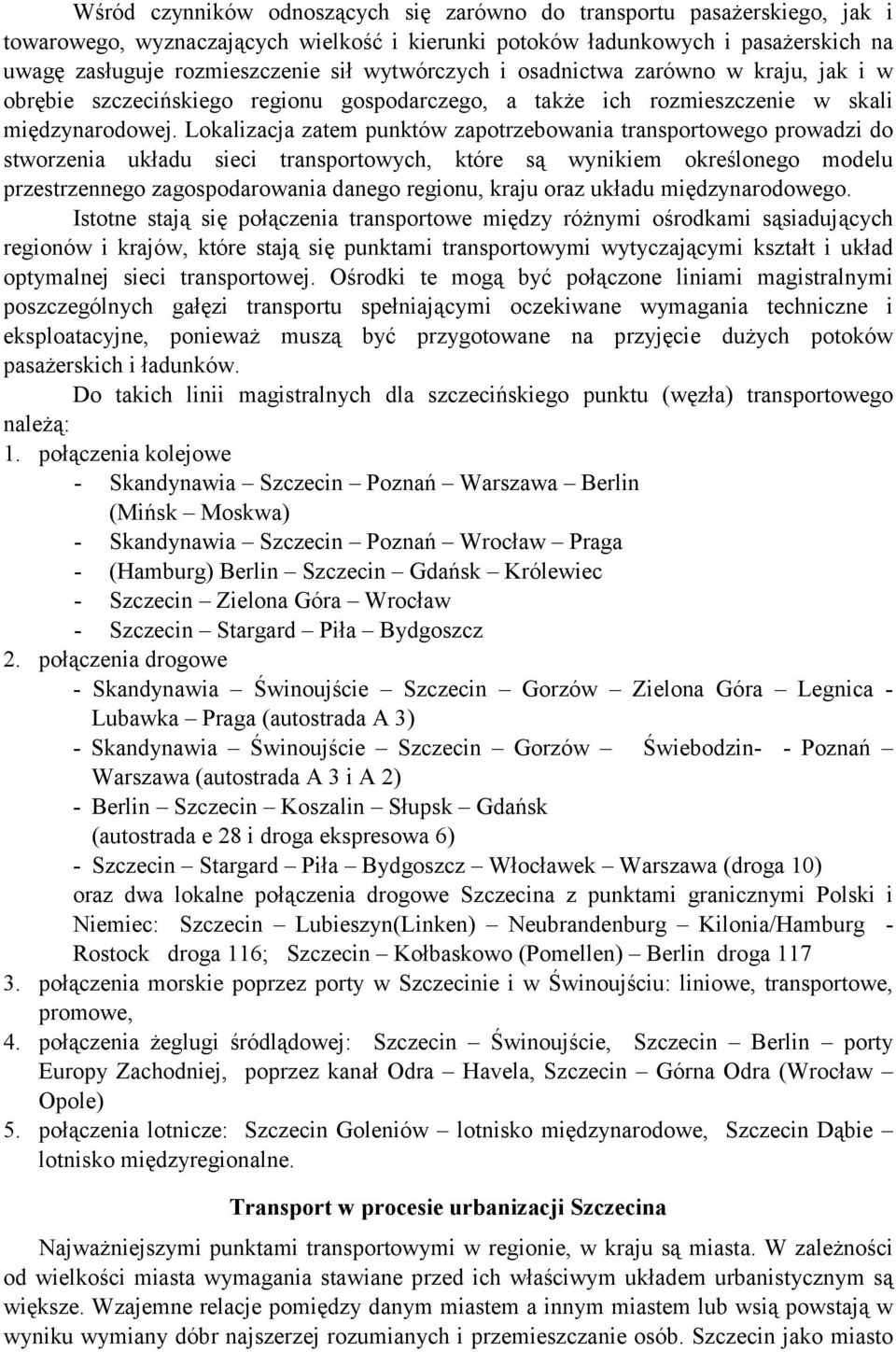 Wśród czynników odnoszących się zarówno do transportu pasażerskiego, jak i towarowego, wyznaczających wielkość i kierunki potoków ładunkowych i pasażerskich na uwagę zasługuje rozmieszczenie sił wytwórczych i osadnictwa zarówno w kraju, jak i w obrębie szczecińskiego regionu gospodarczego, a także ich rozmieszczenie w skali międzynarodowej. Lokalizacja zatem punktów zapotrzebowania transportowego prowadzi do stworzenia układu sieci transportowych, które są wynikiem określonego modelu przestrzennego zagospodarowania danego regionu, kraju oraz układu międzynarodowego.

Istotne stają się połączenia transportowe między różnymi ośrodkami sąsiadujących regionów i krajów, które stają się punktami transportowymi wytyczającymi kształt i układ optymalnej sieci transportowej. Ośrodki te mogą być połączone liniami magistralnymi poszczególnych gałęzi transportu spełniającymi oczekiwane wymagania techniczne i eksploatacyjne, ponieważ muszą być przygotowane na przyjęcie dużych potoków pasażerskich i ładunków.

Do takich linii magistralnych dla szczecińskiego punktu (węzła) transportowego należą:

1. połączenia kolejowe
- Skandynawia – Szczecin – Poznań – Warszawa – Berlin (Mińsk – Moskwa)
- Skandynawia – Szczecin – Poznań – Wrocław – Praga
- (Hamburg) Berlin – Szczecin – Gdańsk – Królewiec
- Szczecin – Zielona Góra – Wrocław
- Szczecin – Stargard – Piła – Bydgoszcz
2. połączenia drogowe
- Skandynawia – Świnoujście – Szczecin – Gorzów – Zielona Góra – Legnica - Lubawka – Praga (autostrada A 3)
- Skandynawia – Świnoujście – Szczecin – Gorzów – Świebodzin- - Poznań – Warszawa (autostrada A 3 i A 2)
- Berlin – Szczecin – Koszalin – Słupsk – Gdańsk (autostrada e 28 i droga ekspresowa 6)
- Szczecin – Stargard – Piła – Bydgoszcz – Włocławek – Warszawa (droga 10)
oraz dwa lokalne połączenia drogowe Szczecina z punktami granicznymi Polski i Niemiec: Szczecin – Lubieszyn(Linken) – Neubrandenburg – Kilonia/Hamburg - Rostock droga 116; Szczecin – Kołbaskowo (Pomellen) – Berlin droga 117
3. połączenia morskie poprzez porty w Szczecinie i w Świnoujściu: liniowe, transportowe, promowe,
4. połączenia żeglugi śródlądowej: Szczecin – Świnoujście, Szczecin – Berlin – porty Europy Zachodniej, poprzez kanał Odra – Havela, Szczecin – Górna Odra (Wrocław – Opole)
5. połączenia lotnicze: Szczecin Goleniów – lotnisko międzynarodowe, Szczecin Dąbie – lotnisko międzyregionalne.

Transport w procesie urbanizacji Szczecina

Najważniejszymi punktami transportowymi w regionie, w kraju są miasta. W zależności od wielkości miasta wymagania stawiane przed ich właściwym układem urbanistycznym są większe. Wzajemne relacje pomiędzy danym miastem a innym miastem lub wsią powstają w wyniku wymiany dóbr najszerzej rozumianych i przemieszczanie osób. Szczecin jako miasto